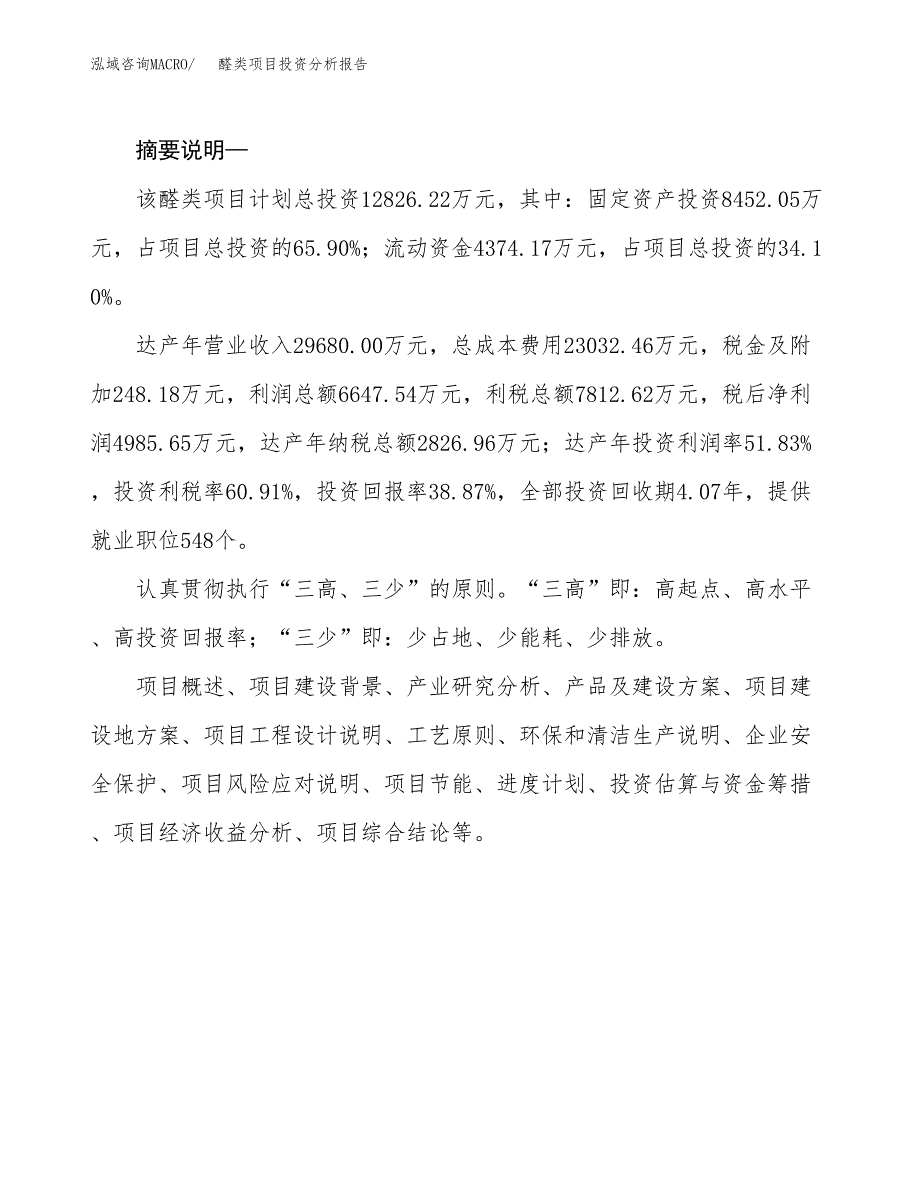 泓域咨询MACRO/ 醛类项目投资分析报告

摘要说明—

该醛类项目计划总投资12826.22万元，其中：固定资产投资8452.05万元，占项目总投资的65.90%；流动资金4374.17万元，占项目总投资的34.10%。

达产年营业收入29680.00万元，总成本费用23032.46万元，税金及附加248.18万元，利润总额6647.54万元，利税总额7812.62万元，税后净利润4985.65万元，达产年纳税总额2826.96万元；达产年投资利润率51.83%，投资利税率60.91%，投资回报率38.87%，全部投资回收期4.07年，提供就业职位548个。

认真贯彻执行“三高、三少”的原则。“三高”即：高起点、高水平、高投资回报率；“三少”即：少占地、少能耗、少排放。

项目概述、项目建设背景、产业研究分析、产品及建设方案、项目建设地方案、项目工程设计说明、工艺原则、环保和清洁生产说明、企业安全保护、项目风险应对说明、项目节能、进度计划、投资估算与资金筹措、项目经济收益分析、项目综合结论等。